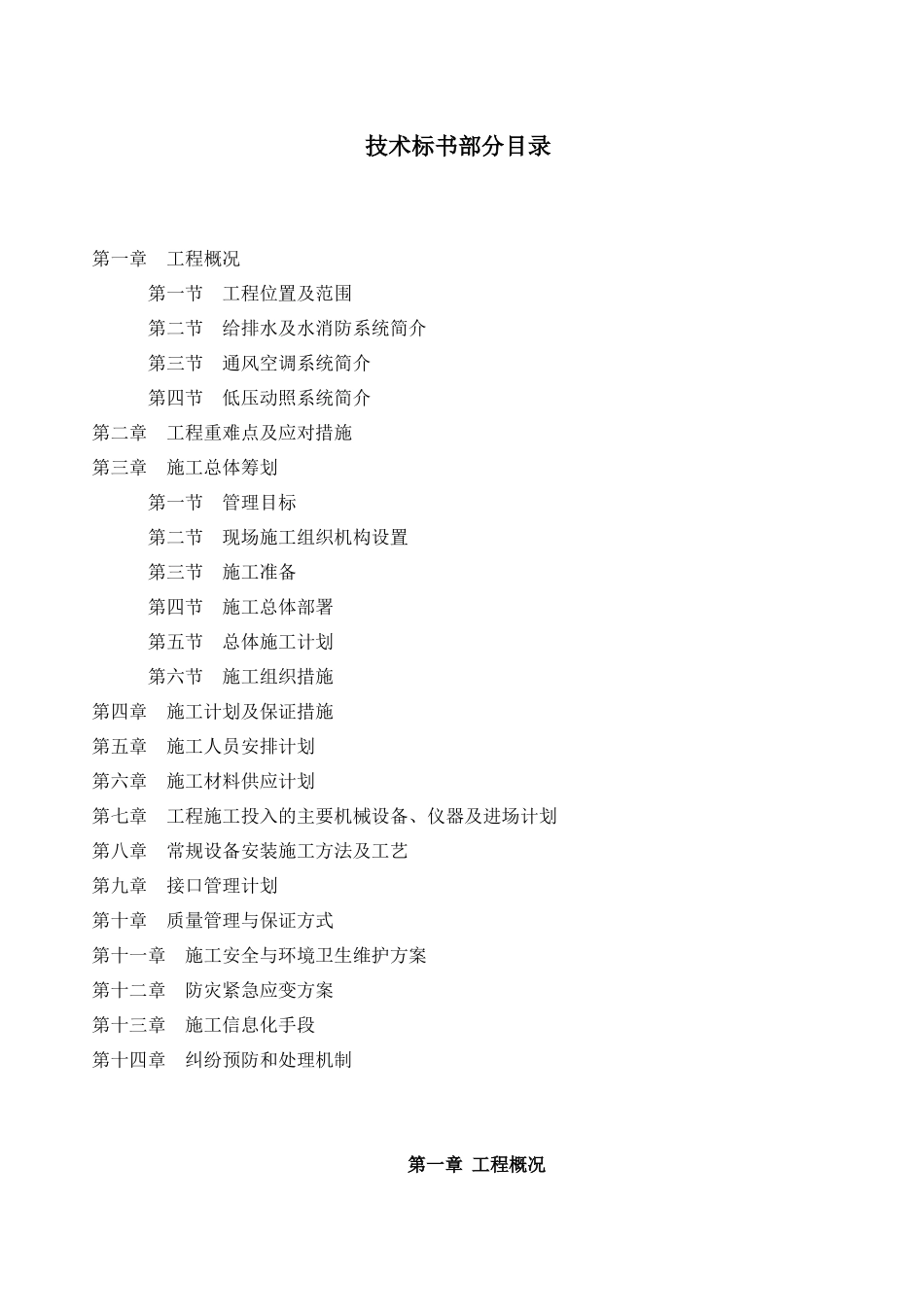 技术标书部分目录

第一章　工程概况

第一节　工程位置及范围

第二节　给排水及水消防系统简介

第三节　通风空调系统简介

第四节　低压动照系统简介

第二章　工程重难点及应对措施

第三章　施工总体筹划

第一节　管理目标

第二节　现场施工组织机构设置

第三节　施工准备

第四节　施工总体部署

第五节　总体施工计划

第六节　施工组织措施

第四章　施工计划及保证措施

第五章　施工人员安排计划

第六章　施工材料供应计划

第七章　工程施工投入的主要机械设备、仪器及进场计划

第八章　常规设备安装施工方法及工艺

第九章　接口管理计划

第十章　质量管理与保证方式

第十一章　施工安全与环境卫生维护方案

第十二章　防灾紧急应变方案

第十三章　施工信息化手段

第十四章　纠纷预防和处理机制

第一章 工程概况